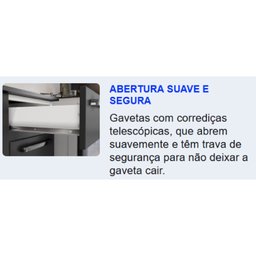 ABERTURA SUAVE E SEGURA

Gavetas com corrediças telescópicas, que abrem suavemente e têm trava de segurança para não deixar a gaveta cair.